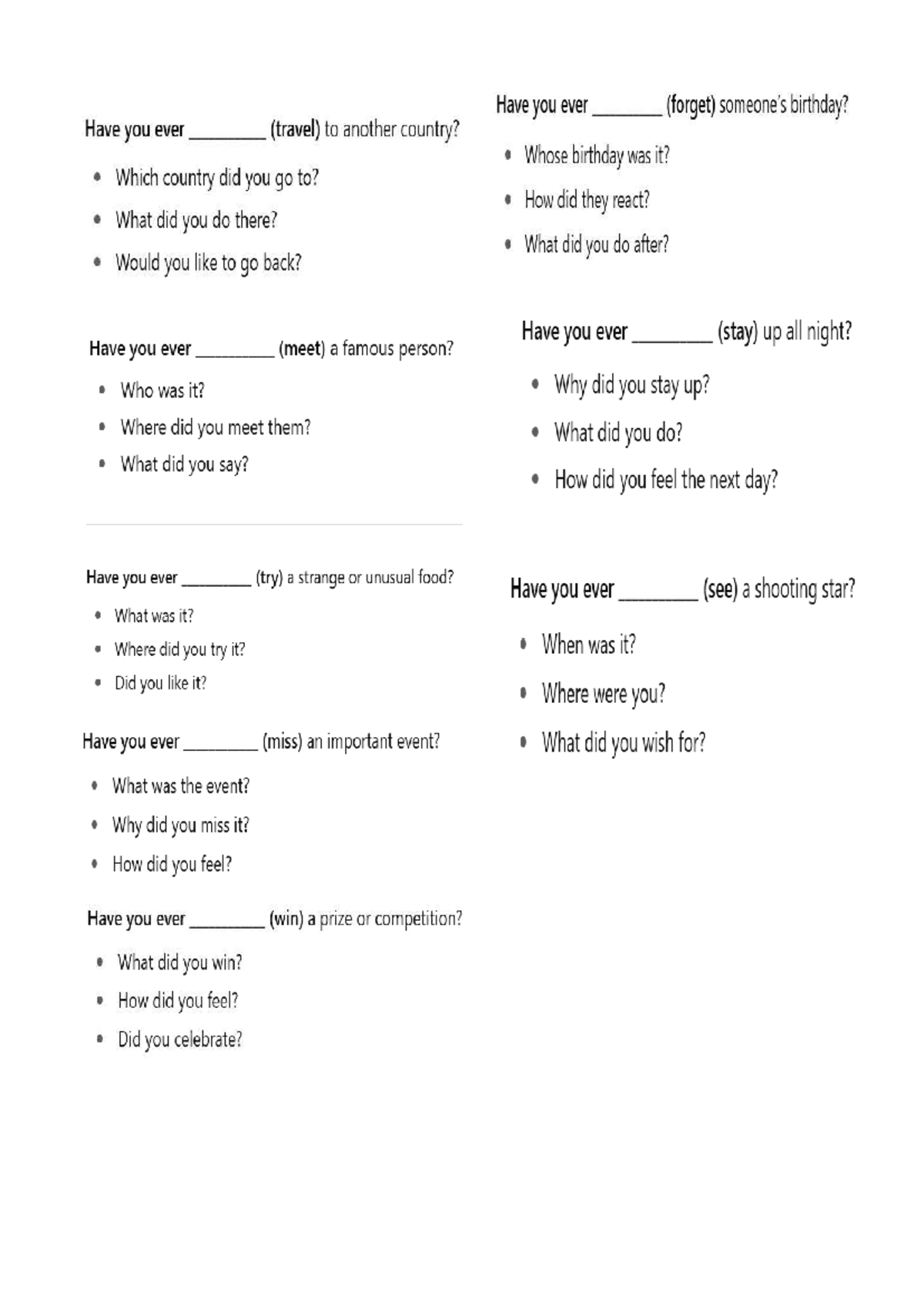 Have you ever ____ (travel) to another country?

• Which country did you go to?
• What did you do there?
• Would you like to go back?

Have you ever ____ (meet) a famous person?

• Who was it?
• Where did you meet them?
• What did you say?

Have you ever ____ (try) a strange or unusual food?

• What was it?
• Where did you try it?
• Did you like it?

Have you ever ____ (miss) an important event?

• What was the event?
• Why did you miss it?
• How did you feel?

Have you ever ____ (win) a prize or competition?

• What did you win?
• How did you feel?
• Did you celebrate?

Have you ever ____ (forget) someone's birthday?

• Whose birthday was it?
• How did they react?
• What did you do after?

Have you ever ____ (stay) up all night?

• Why did you stay up?
• What did you do?
• How did you feel the next day?

Have you ever ____ (see) a shooting star?

• When was it?
• Where were you?
• What did you wish for?